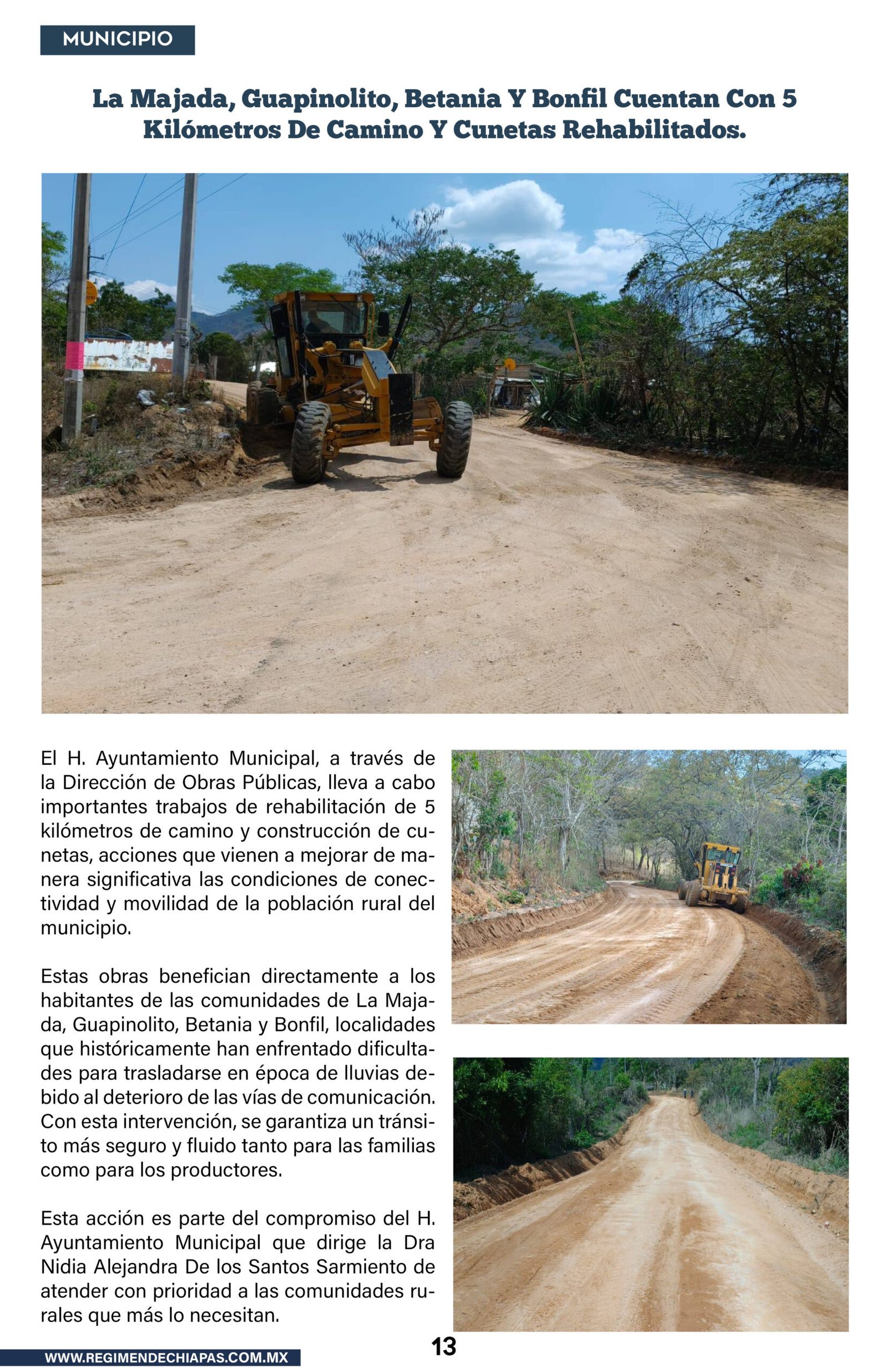 MUNICIPIO

La Majada, Guapinolito, Betania Y Bonfil Cuentan Con 5 Kilómetros De Camino Y Cunetas Rehabilitados.

El H. Ayuntamiento Municipal, a través de la Dirección de Obras Públicas, lleva a cabo importantes trabajos de rehabilitación de 5 kilómetros de camino y construcción de cunetas, acciones que vienen a mejorar de manera significativa las condiciones de conectividad y movilidad de la población rural del municipio.

Estas obras benefician directamente a los habitantes de las comunidades de La Majada, Guapinolito, Betania y Bonfil, localidades que históricamente han enfrentado dificultades para trasladarse en época de lluvias debido al deterioro de las vías de comunicación. Con esta intervención, se garantiza un tránsito más seguro y fluido tanto para las familias como para los productores.

Esta acción es parte del compromiso del H. Ayuntamiento Municipal que dirige la Dra Nidia Alejandra De los Santos Sarmiento de atender con prioridad a las comunidades rurales que más lo necesitan.

13

WWW.REGIMENDECHIAPAS.COM.MX